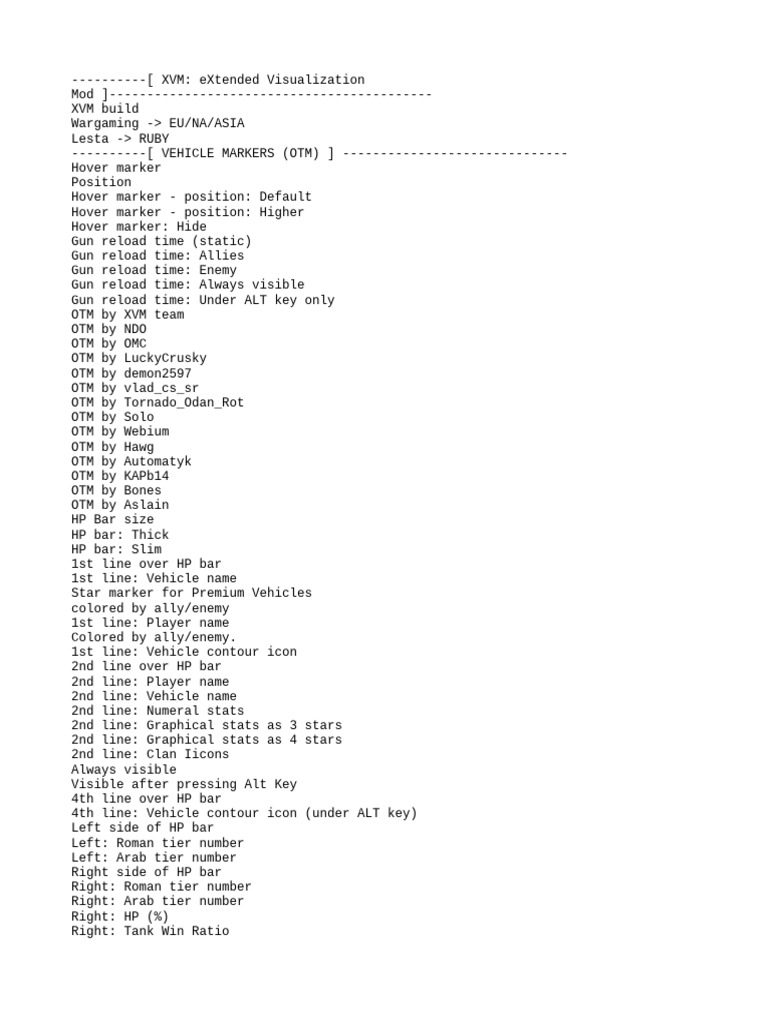 ----------[ XVM: eXtended Visualization Mod ]-------------------------------------------
XVM build
Wargaming -> EU/NA/ASIA
Lesta -> RUBY
----------[ VEHICLE MARKERS (OTM) ] ------------------------------
Hover marker
Position
Hover marker - position: Default
Hover marker - position: Higher
Hover marker: Hide
Gun reload time (static)
Gun reload time: Allies
Gun reload time: Enemy
Gun reload time: Always visible
Gun reload time: Under ALT key only
OTM by XVM team
OTM by NDO
OTM by OMC
OTM by LuckyCrusky
OTM by demon2597
OTM by vlad_cs_sr
OTM by Tornado_Odan_Rot
OTM by Solo
OTM by Webium
OTM by Hawg
OTM by Automatyk
OTM by KAPb14
OTM by Bones
OTM by Aslain
HP Bar size
HP bar: Thick
HP bar: Slim
1st line over HP bar
1st line: Vehicle name
Star marker for Premium Vehicles
colored by ally/enemy
1st line: Player name
Colored by ally/enemy.
1st line: Vehicle contour icon
2nd line over HP bar
2nd line: Player name
2nd line: Vehicle name
2nd line: Numeral stats
2nd line: Graphical stats as 3 stars
2nd line: Graphical stats as 4 stars
2nd line: Clan Iicons
Always visible
Visible after pressing Alt Key
4th line over HP bar
4th line: Vehicle contour icon (under ALT key)
Left side of HP bar
Left: Roman tier number
Left: Arab tier number
Right side of HP bar
Right: Roman tier number
Right: Arab tier number
Right: HP (%)
Right: Tank Win Ratio